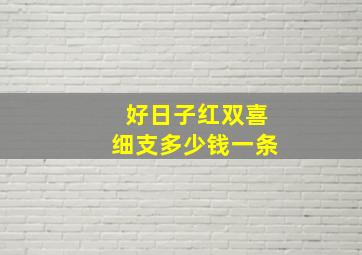 好日子红双喜
细支多少钱一条